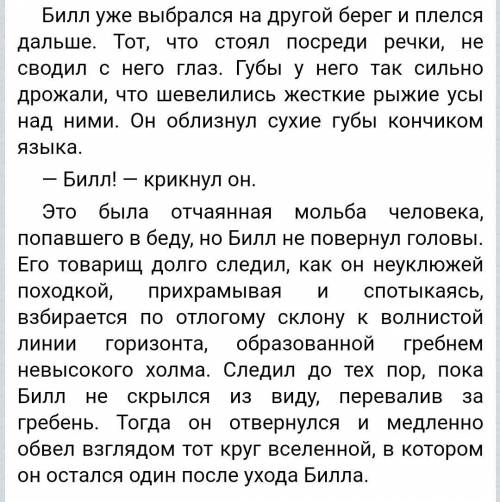 Билл уже выбрался на другой берег и плелся дальше. Тот, что стоял посреди речки, не сводил с него глаз. Губы у него так сильно дрожали, что шевелились жесткие рыжие усы над ними. Он облизнул сухие губы кончиком языка.

— Билл! — крикнул он.

Это была отчаянная мольба человека, попавшего в беду, но Билл не повернул головы. Его товарищ долго следил, как он неуклюжей походкой, прихрамывая и спотыкаясь, взбирается по отлогому склону к волнистой линии горизонта, образованной гребнем невысокого холма. Следил до тех пор, пока Билл не скрылся из виду, перевалив за гребень. Тогда он отвернулся и медленно обвел взглядом тот круг вселенной, в котором он остался один после ухода Билла.